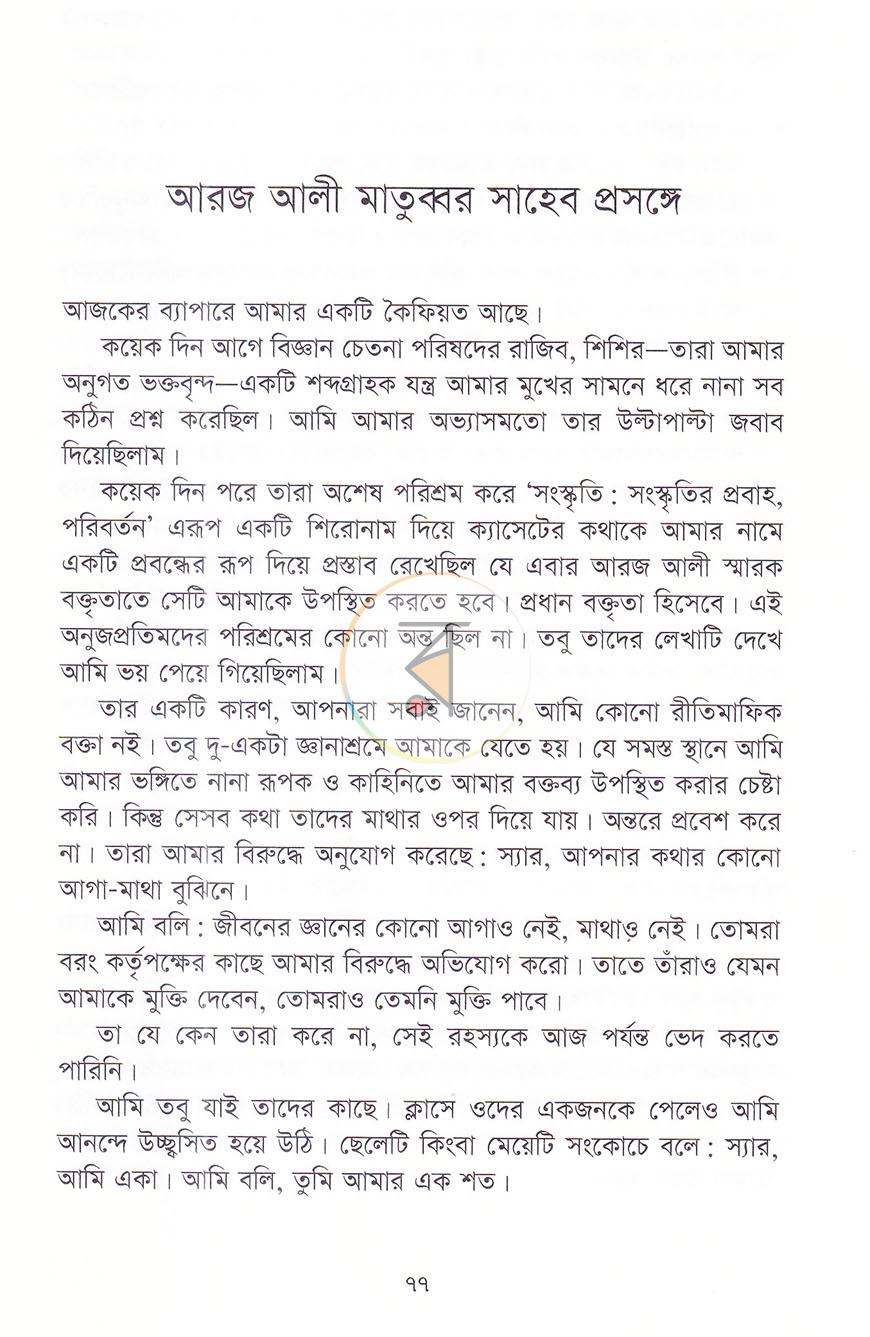 আরজ আলী মাতুব্বর সাহেব প্রসঙ্গে

আজকের ব্যাপারে আমার একটি কৈফিয়ত আছে।

কয়েক দিন আগে বিজ্ঞান চেতনা পরিষদের রাজিব, শিশির—তারা আমার অনুগত ভক্তবৃন্দ—একটি শব্দগ্রাহক যন্ত্র আমার মুখের সামনে ধরে নানা সব কঠিন প্রশ্ন করেছিল। আমি আমার অভ্যাসমতো তার উল্টাপাল্টা জবাব দিয়েছিলাম।

কয়েক দিন পরে তারা অশেষ পরিশ্রম করে 'সংস্কৃতি : সংস্কৃতির প্রবাহ, পরিবর্তন' এরূপ একটি শিরোনাম দিয়ে ক্যাসেটের কথাকে আমার নামে একটি প্রবন্ধের রূপ দিয়ে প্রস্তাব রেখেছিল যে এবার আরজ আলী স্মারক বক্তৃতাতে সেটি আমাকে উপস্থিত করতে হবে। প্রধান বক্তৃতা হিসেবে। এই অনুজপ্রতিমদের পরিশ্রমের কোনো অন্ত ছিল না। তবু তাদের লেখাটি দেখে আমি ভয় পেয়ে গিয়েছিলাম।

তার একটি কারণ, আপনারা সবাই জানেন, আমি কোনো রীতিমাফিক বক্তা নই। তবু দু-একটা জ্ঞানাশ্রমে আমাকে যেতে হয়। যে সমস্ত স্থানে আমি আমার ভঙ্গিতে নানা রূপক ও কাহিনিতে আমার বক্তব্য উপস্থিত করার চেষ্টা করি। কিন্তু সেসব কথা তাদের মাথার ওপর দিয়ে যায়। অন্তরে প্রবেশ করে না। তারা আমার বিরুদ্ধে অনুযোগ করেছে : স্যার, আপনার কথার কোনো আগা-মাথা বুঝিনে।

আমি বলি : জীবনের জ্ঞানের কোনো আগাও নেই, মাথাও নেই। তোমরা বরং কর্তৃপক্ষের কাছে আমার বিরুদ্ধে অভিযোগ করো। তাতে তাঁরাও যেমন আমাকে মুক্তি দেবেন, তোমরাও তেমনি মুক্তি পাবে।

তা যে কেন তারা করে না, সেই রহস্যকে আজ পর্যন্ত ভেদ করতে পারিনি।

আমি তবু যাই তাদের কাছে। ক্লাসে ওদের একজনকে পেলেও আমি আনন্দে উচ্ছ্বসিত হয়ে উঠি। ছেলেটি কিংবা মেয়েটি সংকোচে বলে : স্যার, আমি একা। আমি বলি, তুমি আমার এক শত।

৭৭